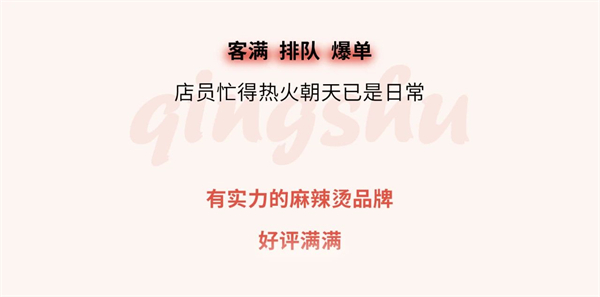 客满 排队 爆单

店员忙得热火朝天已是日常

qingshu

有实力的麻辣烫品牌

好评满满